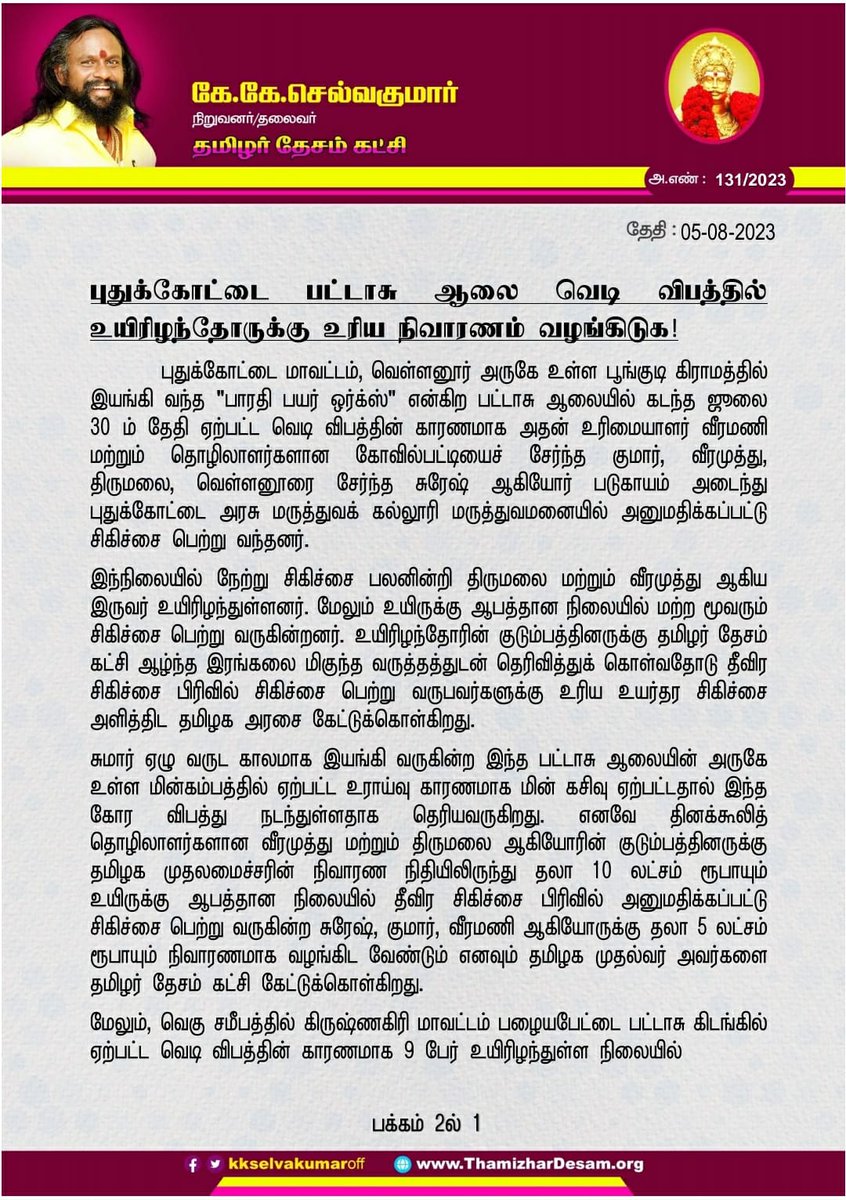 கே.கே.செல்வகுமார்
நிறுவனர்/தலைவர்
தமிழர் தேசம் கட்சி

அ.எண் : 131/2023

தேதி : 05-08-2023

புதுக்கோட்டை பட்டாசு ஆலை வெடி விபத்தில் உயிரிழந்தோருக்கு உரிய நிவாரணம் வழங்கிடுக!

புதுக்கோட்டை மாவட்டம், வெள்ளனூர் அருகே உள்ள பூங்குடி கிராமத்தில் இயங்கி வந்த "பாரதி பயர் ஒர்க்ஸ்" என்கிற பட்டாசு ஆலையில் கடந்த ஜூலை 30 ம் தேதி ஏற்பட்ட வெடி விபத்தின் காரணமாக அதன் உரிமையாளர் வீரமணி மற்றும் தொழிலாளர்களான கோவில்பட்டியைச் சேர்ந்த குமார், வீரமுத்து, திருமலை, வெள்ளனூரை சேர்ந்த சுரேஷ் ஆகியோர் படுகாயம் அடைந்து புதுக்கோட்டை அரசு மருத்துவக் கல்லூரி மருத்துவமனையில் அனுமதிக்கப்பட்டு சிகிச்சை பெற்று வந்தனர்.

இந்நிலையில் நேற்று சிகிச்சை பலனின்றி திருமலை மற்றும் வீரமுத்து ஆகிய இருவர் உயிரிழந்துள்ளனர். மேலும் உயிருக்கு ஆபத்தான நிலையில் மற்ற மூவரும் சிகிச்சை பெற்று வருகின்றனர். உயிரிழந்தோரின் குடும்பத்தினருக்கு தமிழர் தேசம் கட்சி ஆழ்ந்த இரங்கலை மிகுந்த வருத்தத்துடன் தெரிவித்துக் கொள்வதோடு தீவிர சிகிச்சை பிரிவில் சிகிச்சை பெற்று வருபவர்களுக்கு உரிய உயர்தர சிகிச்சை அளித்திட தமிழக அரசை கேட்டுக்கொள்கிறது.

சுமார் ஏழு வருட காலமாக இயங்கி வருகின்ற இந்த பட்டாசு ஆலையின் அருகே உள்ள மின்கம்பத்தில் ஏற்பட்ட உராய்வு காரணமாக மின் கசிவு ஏற்பட்டதால் இந்த கோர விபத்து நடந்துள்ளதாக தெரியவருகிறது. எனவே தினக்கூலித் தொழிலாளர்களான வீரமுத்து மற்றும் திருமலை ஆகியோரின் குடும்பத்தினருக்கு தமிழக முதலமைச்சரின் நிவாரண நிதியிலிருந்து தலா 10 லட்சம் ரூபாயும் உயிருக்கு ஆபத்தான நிலையில் தீவிர சிகிச்சை பிரிவில் அனுமதிக்கப்பட்டு சிகிச்சை பெற்று வருகின்ற சுரேஷ், குமார், வீரமணி ஆகியோருக்கு தலா 5 லட்சம் ரூபாயும் நிவாரணமாக வழங்கிட வேண்டும் எனவும் தமிழக முதல்வர் அவர்களை தமிழர் தேசம் கட்சி கேட்டுக்கொள்கிறது.

மேலும், வெகு சமீபத்தில் கிருஷ்ணகிரி மாவட்டம் பழையபேட்டை பட்டாசு கிடங்கில் ஏற்பட்ட வெடி விபத்தின் காரணமாக 9 பேர் உயிரிழந்துள்ள நிலையில்

பக்கம் 2ல் 1

kkselvakumaroff www.ThamizharDesam.org